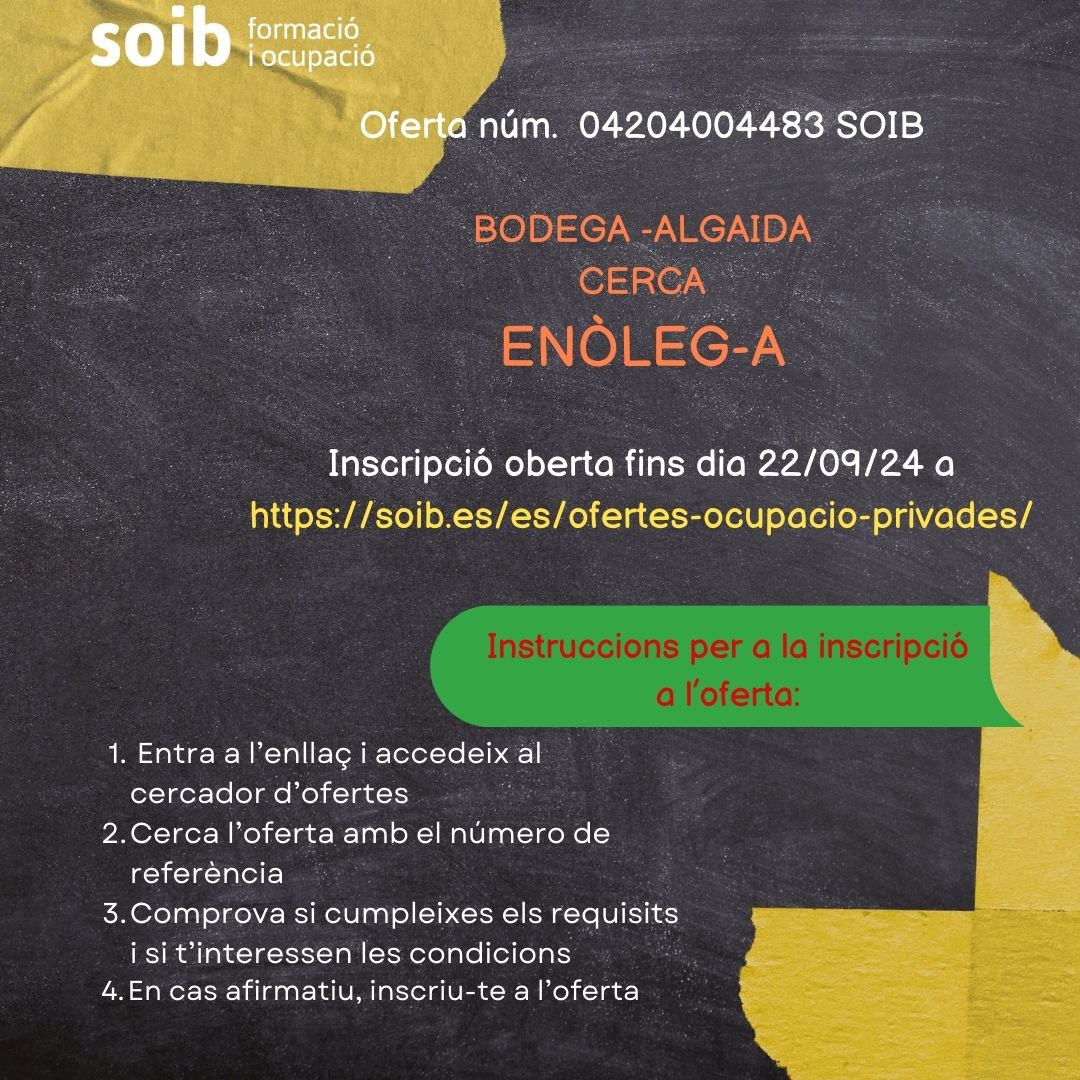 soib formació i ocupació

Oferta núm. 04204004483 SOIB

BODEGA -ALGAIDA
CERCA
ENÒLEG-A

Inscripció oberta fins dia 22/09/24 a
https://soib.es/es/ofertes-ocupacio-privades/

Instruccions per a la inscripció a l'oferta:

1. Entra a l'enllaç i accedeix al cercador d'ofertes
2. Cerca l'oferta amb el número de referència
3. Comprova si cumpleixes els requisits i si t'interessen les condicions
4. En cas afirmatiu, inscriu-te a l'oferta